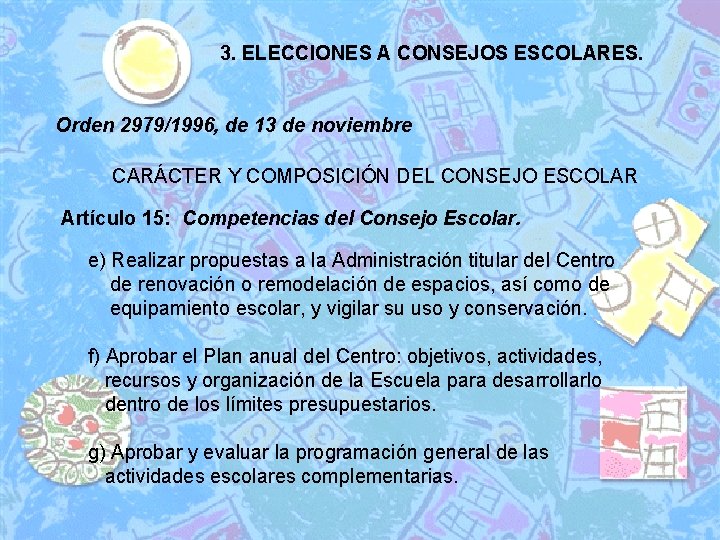 3. ELECCIONES A CONSEJOS ESCOLARES.

Orden 2979/1996, de 13 de noviembre

CARÁCTER Y COMPOSICIÓN DEL CONSEJO ESCOLAR

Artículo 15: Competencias del Consejo Escolar.

e) Realizar propuestas a la Administración titular del Centro de renovación o remodelación de espacios, así como de equipamiento escolar, y vigilar su uso y conservación.

f) Aprobar el Plan anual del Centro: objetivos, actividades, recursos y organización de la Escuela para desarrollarlo dentro de los límites presupuestarios.

g) Aprobar y evaluar la programación general de las actividades escolares complementarias.